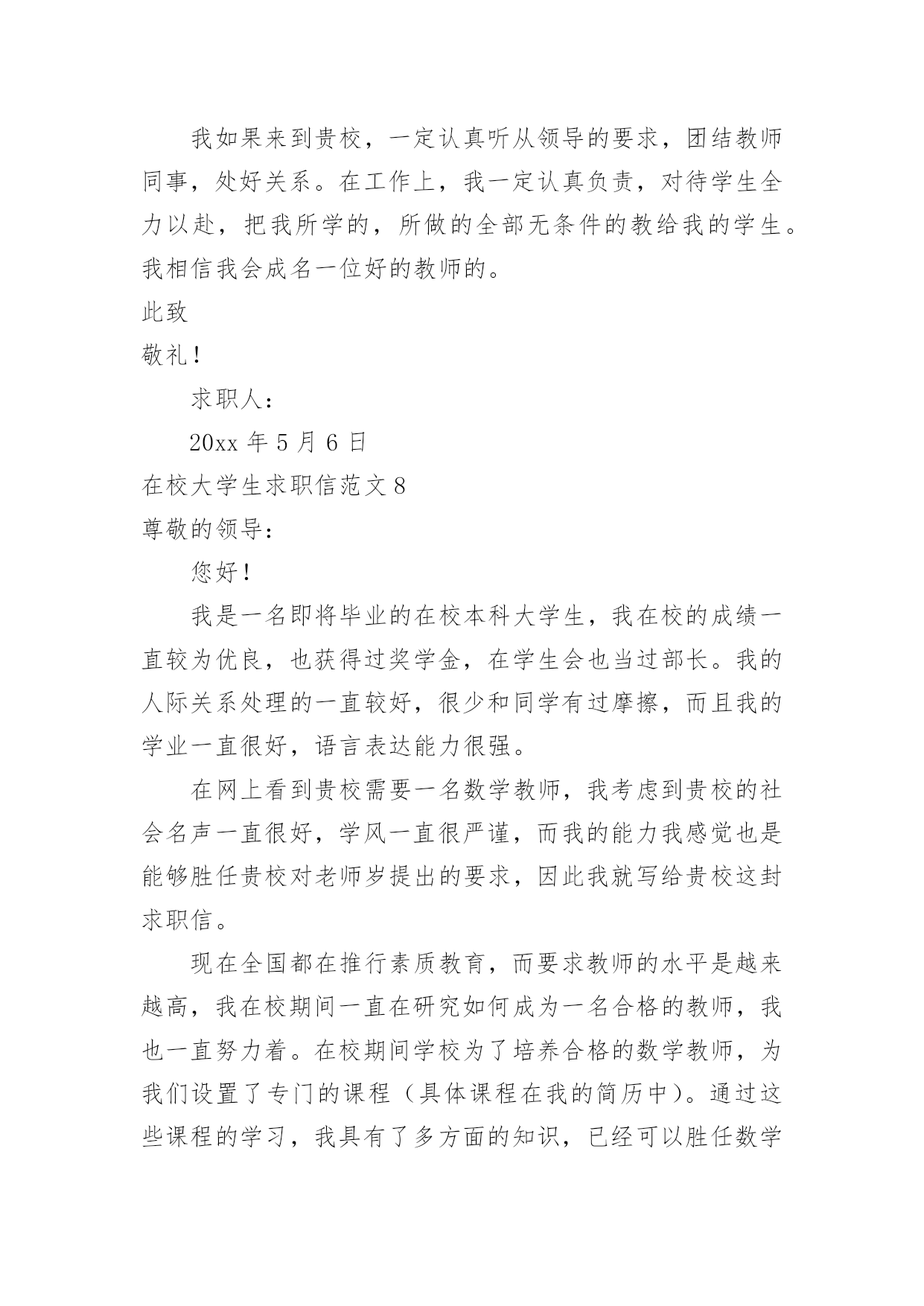 我如果来到贵校，一定认真听从领导的要求，团结教师同事，处好关系。在工作上，我一定认真负责，对待学生全力以赴，把我所学的，所做的全部无条件的教给我的学生。我相信我会成名一位好的教师的。

此致

敬礼！

求职人：

20xx 年 5 月 6 日

在校大学生求职信范文 8

尊敬的领导：

您好！

我是一名即将毕业的在校本科大学生，我在校的成绩一直较为优良，也获得过奖学金，在学生会也当过部长。我的人际关系处理的一直较好，很少和同学有过摩擦，而且我的学业一直很好，语言表达能力很强。

在网上看到贵校需要一名数学教师，我考虑到贵校的社会名声一直很好，学风一直很严谨，而我的能力我感觉也是能够胜任贵校对老师岁提出的要求，因此我就写给贵校这封求职信。

现在全国都在推行素质教育，而要求教师的水平是越来越高，我在校期间一直在研究如何成为一名合格的教师，我也一直努力着。在校期间学校为了培养合格的数学教师，为我们设置了专门的课程（具体课程在我的简历中）。通过这些课程的学习，我具有了多方面的知识，已经可以胜任数学